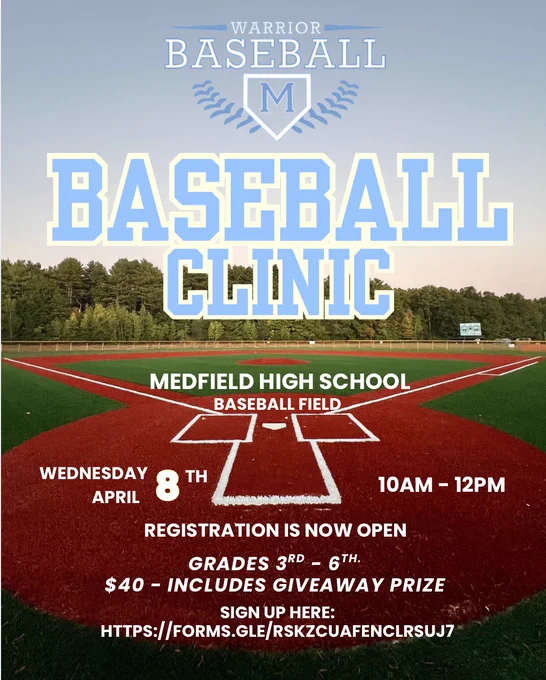 WARRIOR
BASEBALL
M

BASEBALL
CLINIC

MEDFIELD HIGH SCHOOL
BASEBALL FIELD

WEDNESDAY
APRIL 8TH

10AM - 12PM

REGISTRATION IS NOW OPEN

GRADES 3RD - 6TH.
$40 - INCLUDES GIVEAWAY PRIZE

SIGN UP HERE:
HTTPS://FORMS.GLE/RSKZCUAFENCLRSUJ7